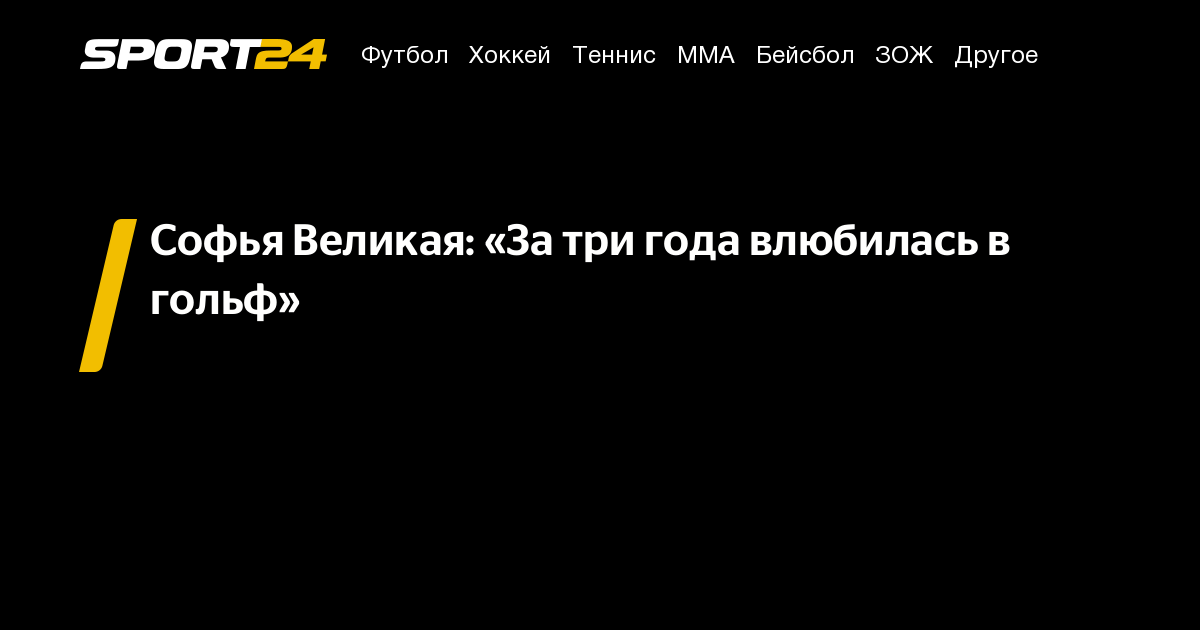 SPORT24 Футбол Хоккей Теннис ММА Бейсбол ЗОЖ Другое

Софья Великая: «За три года влюбилась в гольф»